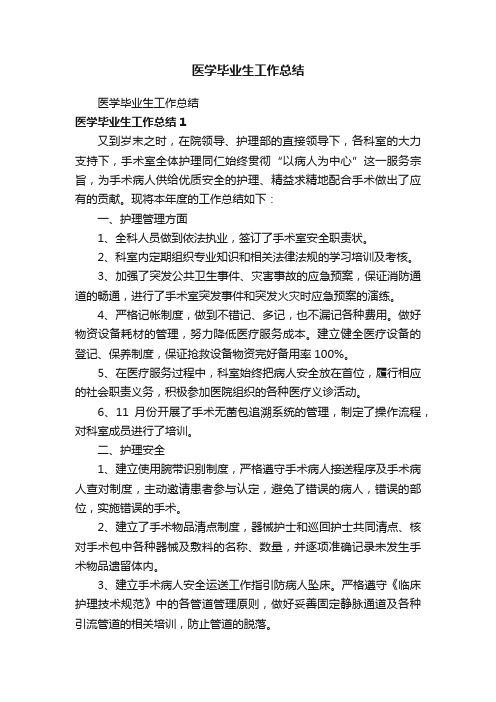 医学毕业生工作总结

医学毕业生工作总结

医学毕业生工作总结1

又到岁末之时，在院领导、护理部的直接领导下，各科室的大力支持下，手术室全体护理同仁始终贯彻“以病人为中心”这一服务宗旨，为手术病人供给优质安全的护理、精益求精地配合手术做出了应有的贡献。现将本年度的工作总结如下：

一、护理管理方面

1、全科人员做到依法执业，签订了手术室安全职责状。

2、科室内定期组织专业知识和相关法律法规的学习培训及考核。

3、加强了突发公共卫生事件、灾害事故的应急预案，保证消防通道的畅通，进行了手术室突发事件和突发火灾时应急预案的演练。

4、严格记帐制度，做到不错记、多记，也不漏记各种费用。做好物资设备耗材的管理，努力降低医疗服务成本。建立健全医疗设备的登记、保养制度，保证抢救设备物资完好备用率100%。

5、在医疗服务过程中，科室始终把病人安全放在首位，履行相应的社会职责义务，积极参加医院组织的各种医疗义诊活动。

6、11 月份开展了手术无菌包追溯系统的管理，制定了操作流程，对科室成员进行了培训。

二、护理安全

1、建立使用腕带识别制度，严格遵守手术病人接送程序及手术病人查对制度，主动邀请患者参与认定，避免了错误的病人，错误的部位，实施错误的手术。

2、建立了手术物品清点制度，器械护士和巡回护士共同清点、核对手术包中各种器械及敷料的名称、数量，并逐项准确记录未发生手术物品遗留体内。

3、建立手术病人安全运送工作指引防病人坠床。严格遵守《临床护理技术规范》中的各管道管理原则，做好妥善固定静脉通道及各种引流管道的相关培训，防止管道的脱落。